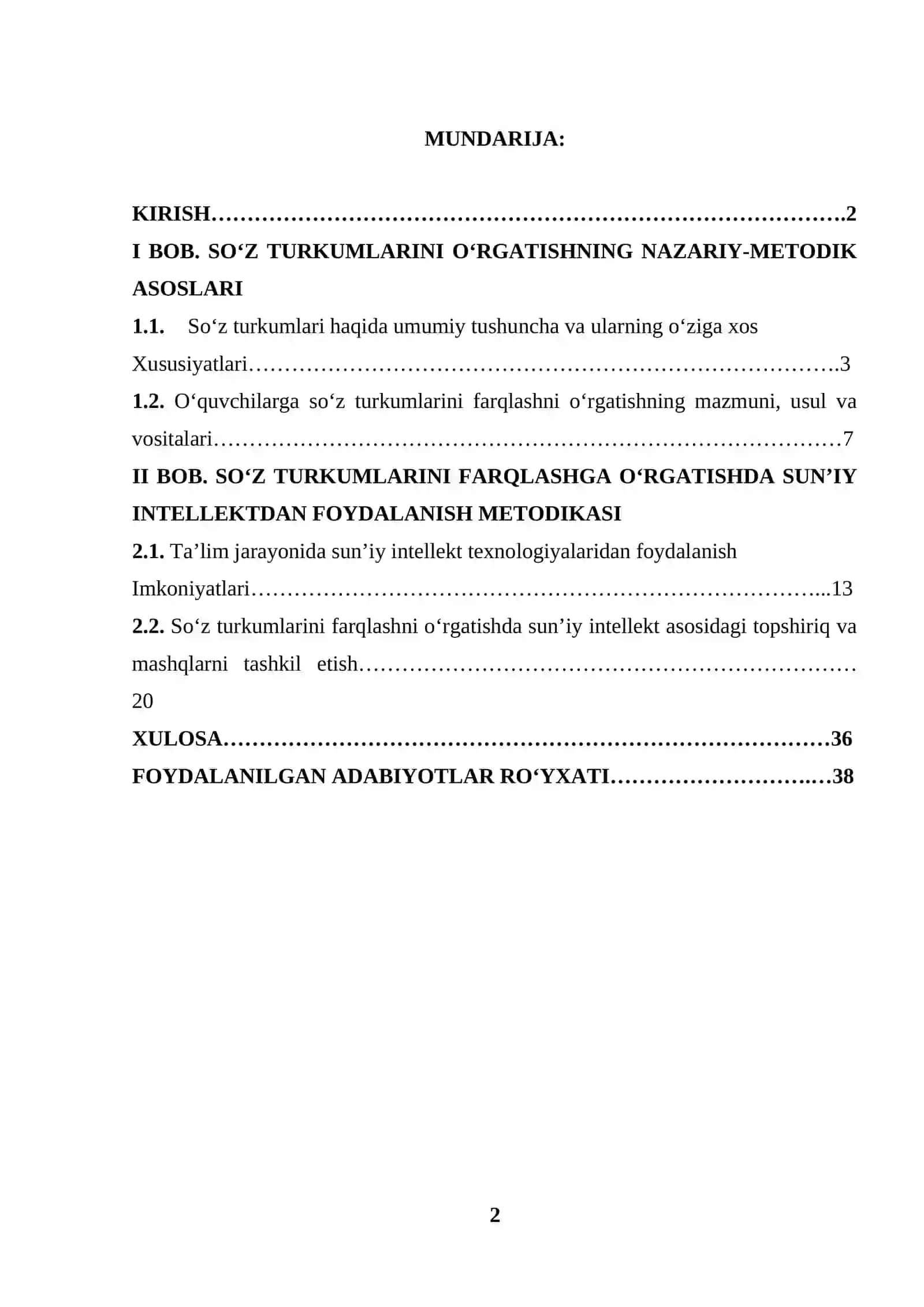 MUNDARIJA:

KIRISH 2

I BOB. SO'Z TURKUMLARINI O'RGATISHNING NAZARIY-METODIK ASOSLARI

1.1. So'z turkumlari haqida umumiy tushuncha va ularning o'ziga xos Xususiyatlari 3

1.2. O'quvchilarga so'z turkumlarini farqlashni o'rgatishning mazmuni, usul va vositalari 7

II BOB. SO'Z TURKUMLARINI FARQLASHGA O'RGATISHDA SUN'IY INTELLEKTDAN FOYDALANISH METODIKASI

2.1. Ta'lim jarayonida sun'iy intellekt texnologiyalaridan foydalanish Imkoniyatlari 13

2.2. So'z turkumlarini farqlashni o'rgatishda sun'iy intellekt asosidagi topshiriq va mashqlarni tashkil etish 20

XULOSA 36

FOYDALANILGAN ADABIYOTLAR RO'YXATI 38

2